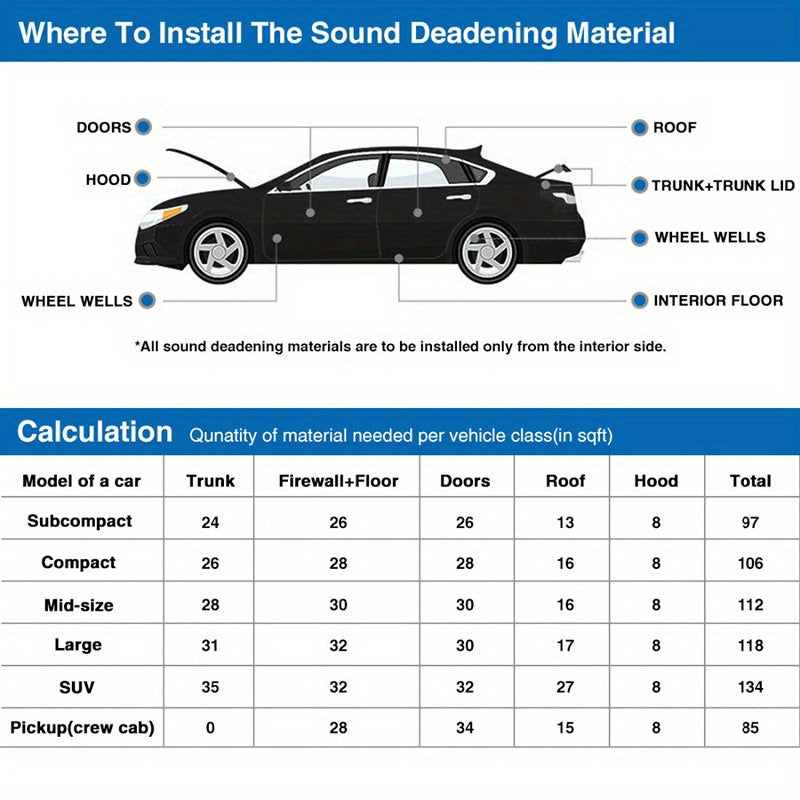 Where To Install The Sound Deadening Material

DOORS

HOOD

WHEEL WELLS

ROOF

TRUNK+TRUNK LID

WHEEL WELLS

INTERIOR FLOOR

*All sound deadening materials are to be installed only from the interior side.

Calculation Qunatity of material needed per vehicle class(in sqft)

| Model of a car | Trunk | Firewall+Floor | Doors | Roof | Hood | Total |
|---|---|---|---|---|---|---|
| Subcompact | 24 | 26 | 26 | 13 | 8 | 97 |
| Compact | 26 | 28 | 28 | 16 | 8 | 106 |
| Mid-size | 28 | 30 | 30 | 16 | 8 | 112 |
| Large | 31 | 32 | 30 | 17 | 8 | 118 |
| SUV | 35 | 32 | 32 | 27 | 8 | 134 |
| Pickup(crew cab) | 0 | 28 | 34 | 15 | 8 | 85 |